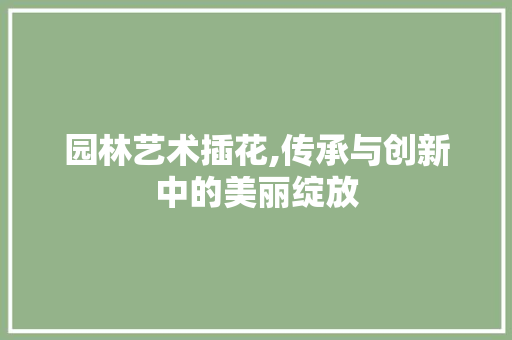 园林艺术插花,传承与创新中的美丽绽放